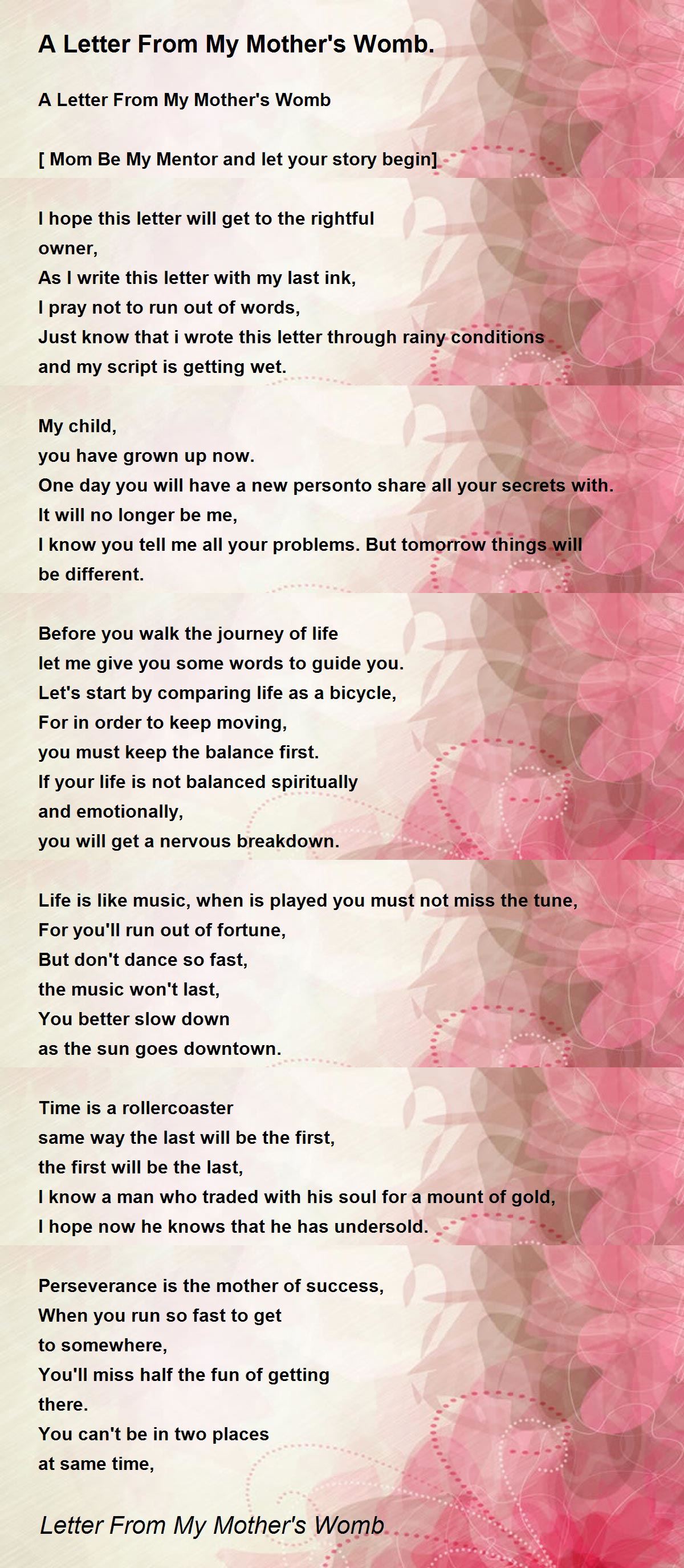 A Letter From My Mother's Womb.

A Letter From My Mother's Womb

[ Mom Be My Mentor and let your story begin]

I hope this letter will get to the rightful
owner,
As I write this letter with my last ink,
I pray not to run out of words,
Just know that i wrote this letter through rainy conditions
and my script is getting wet.

My child,
you have grown up now.
One day you will have a new personto share all your secrets with.
It will no longer be me,
I know you tell me all your problems. But tomorrow things will
be different.

Before you walk the journey of life
let me give you some words to guide you.
Let's start by comparing life as a bicycle,
For in order to keep moving,
you must keep the balance first.
If your life is not balanced spiritually
and emotionally,
you will get a nervous breakdown.

Life is like music, when is played you must not miss the tune,
For you'll run out of fortune,
But don't dance so fast,
the music won't last,
You better slow down
as the sun goes downtown.

Time is a rollercoaster
same way the last will be the first,
the first will be the last,
I know a man who traded with his soul for a mount of gold,
I hope now he knows that he has undersold.

Perseverance is the mother of success,
When you run so fast to get
to somewhere,
You'll miss half the fun of getting
there.
You can't be in two places
at same time,

Letter From My Mother's Womb